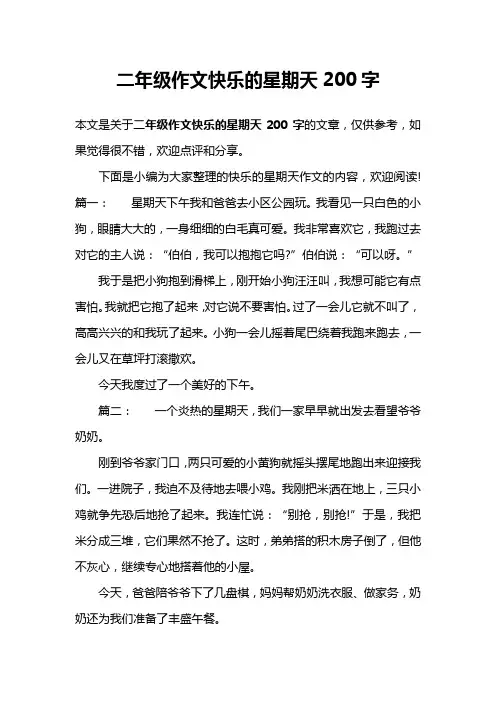 二年级作文快乐的星期天 200 字

本文是关于二年级作文快乐的星期天 200 字的文章，仅供参考，如果觉得很不错，欢迎点评和分享。

下面是小编为大家整理的快乐的星期天作文的内容，欢迎阅读!

篇一： 星期天下午我和爸爸去小区公园玩。我看见一只白色的小狗，眼睛大大的，一身细细的白毛真可爱。我非常喜欢它，我跑过去对它的主人说：“伯伯，我可以抱抱它吗?”伯伯说：“可以呀。”

我于是把小狗抱到滑梯上，刚开始小狗汪汪叫，我想可能它有点害怕。我就把它抱了起来,对它说不要害怕。过了一会儿它就不叫了，高高兴兴的和我玩了起来。小狗一会儿摇着尾巴绕着我跑来跑去，一会儿又在草坪打滚撒欢。

今天我度过了一个美好的下午。

篇二： 一个炎热的星期天，我们一家早早就出发去看望爷爷奶奶。

刚到爷爷家门口，两只可爱的小黄狗就摇头摆尾地跑出来迎接我们。一进院子，我迫不及待地去喂小鸡。我刚把米洒在地上，三只小鸡就争先恐后地抢了起来。我连忙说：“别抢，别抢!”于是，我把米分成三堆，它们果然不抢了。这时，弟弟搭的积木房子倒了，但他不灰心，继续专心地搭着他的小屋。

今天，爸爸陪爷爷下了几盘棋，妈妈帮奶奶洗衣服、做家务，奶奶还为我们准备了丰盛午餐。